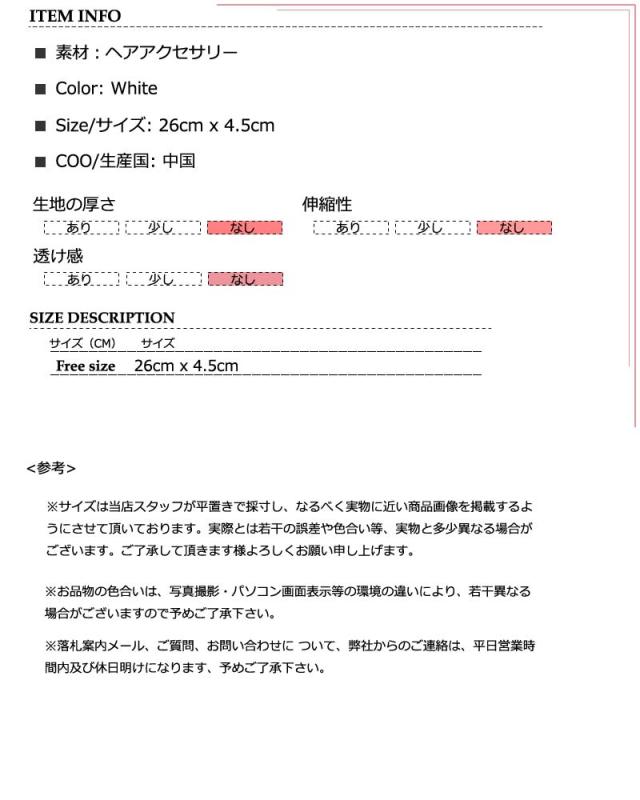 ITEM INFO

■ 素材：ヘアアクセサリー

■ Color: White

■ Size/サイズ: 26cm x 4.5cm

■ COO/生産国: 中国

生地の厚さ
あり 少し なし

伸縮性
あり 少し なし

透け感
あり 少し なし

SIZE DESCRIPTION

| サイズ（CM） | サイズ |
|---|---|
| Free size | 26cm x 4.5cm |

<参考>

※サイズは当店スタッフが平置きで採寸し、なるべく実物に近い商品画像を掲載するようにさせて頂いております。実際とは若干の誤差や色合い等、実物と多少異なる場合がございます。ご了承して頂きます様よろしくお願い申し上げます。

※お品物の色合いは、写真撮影・パソコン画面表示等の環境の違いにより、若干異なる場合がございますので予めご了承下さい。

※落札案内メール、ご質問、お問い合わせに ついて、弊社からのご連絡は、平日営業時間内及び休日明けになります、予めご了承下さい。